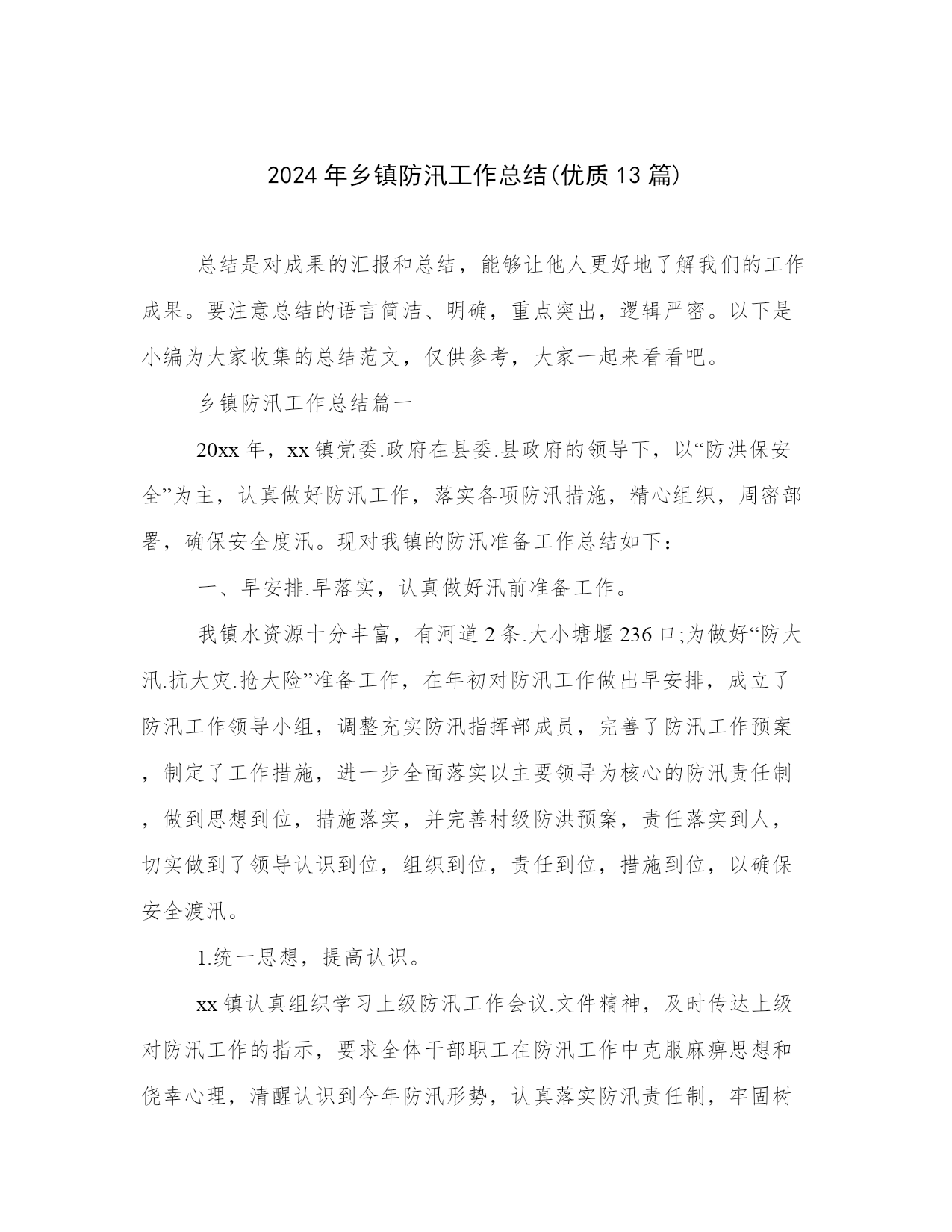 2024年乡镇防汛工作总结(优质13篇)

总结是对成果的汇报和总结，能够让他人更好地了解我们的工作成果。要注意总结的语言简洁、明确，重点突出，逻辑严密。以下是小编为大家收集的总结范文，仅供参考，大家一起来看看吧。

乡镇防汛工作总结篇一

20xx年，xx镇党委.政府在县委.县政府的领导下，以“防洪保安全”为主，认真做好防汛工作，落实各项防汛措施，精心组织，周密部署，确保安全度汛。现对我镇的防汛准备工作总结如下：

一、早安排.早落实，认真做好汛前准备工作。

我镇水资源十分丰富，有河道2条.大小塘堰236口;为做好“防大汛.抗大灾.抢大险”准备工作，在年初对防汛工作做出早安排，成立了防汛工作领导小组，调整充实防汛指挥部成员，完善了防汛工作预案，制定了工作措施，进一步全面落实以主要领导为核心的防汛责任制，做到思想到位，措施落实，并完善村级防洪预案，责任落实到人，切实做到了领导认识到位，组织到位，责任到位，措施到位，以确保安全渡汛。

1.统一思想，提高认识。

xx镇认真组织学习上级防汛工作会议.文件精神，及时传达上级对防汛工作的指示，要求全体干部职工在防汛工作中克服麻痹思想和侥幸心理，清醒认识到今年防汛形势，认真落实防汛责任制，牢固树